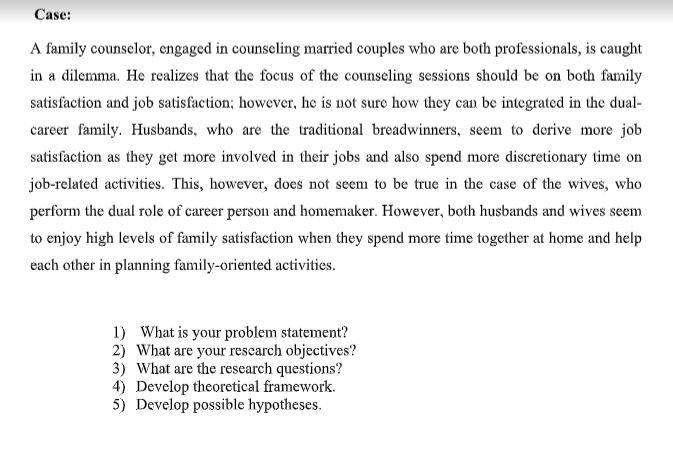 Case:

A family counselor, engaged in counseling married couples who are both professionals, is caught in a dilemma. He realizes that the focus of the counseling sessions should be on both family satisfaction and job satisfaction; however, he is not sure how they can be integrated in the dual-career family. Husbands, who are the traditional breadwinners, seem to derive more job satisfaction as they get more involved in their jobs and also spend more discretionary time on job-related activities. This, however, does not seem to be true in the case of the wives, who perform the dual role of career person and homemaker. However, both husbands and wives seem to enjoy high levels of family satisfaction when they spend more time together at home and help each other in planning family-oriented activities.

1) What is your problem statement?
2) What are your research objectives?
3) What are the research questions?
4) Develop theoretical framework.
5) Develop possible hypotheses.